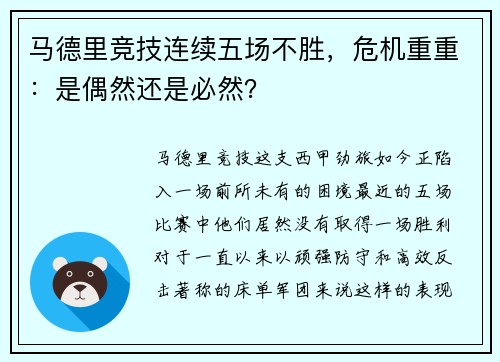 马德里竞技连续五场不胜，危机重重：是偶然还是必然？

马德里竞技这支西甲劲旅如今正陷入一场前所未有的困境最近的五场比赛中他们居然没有取得一场胜利对于一直以来以顽强防守和高效反击著称的床单军团来说这样的表现